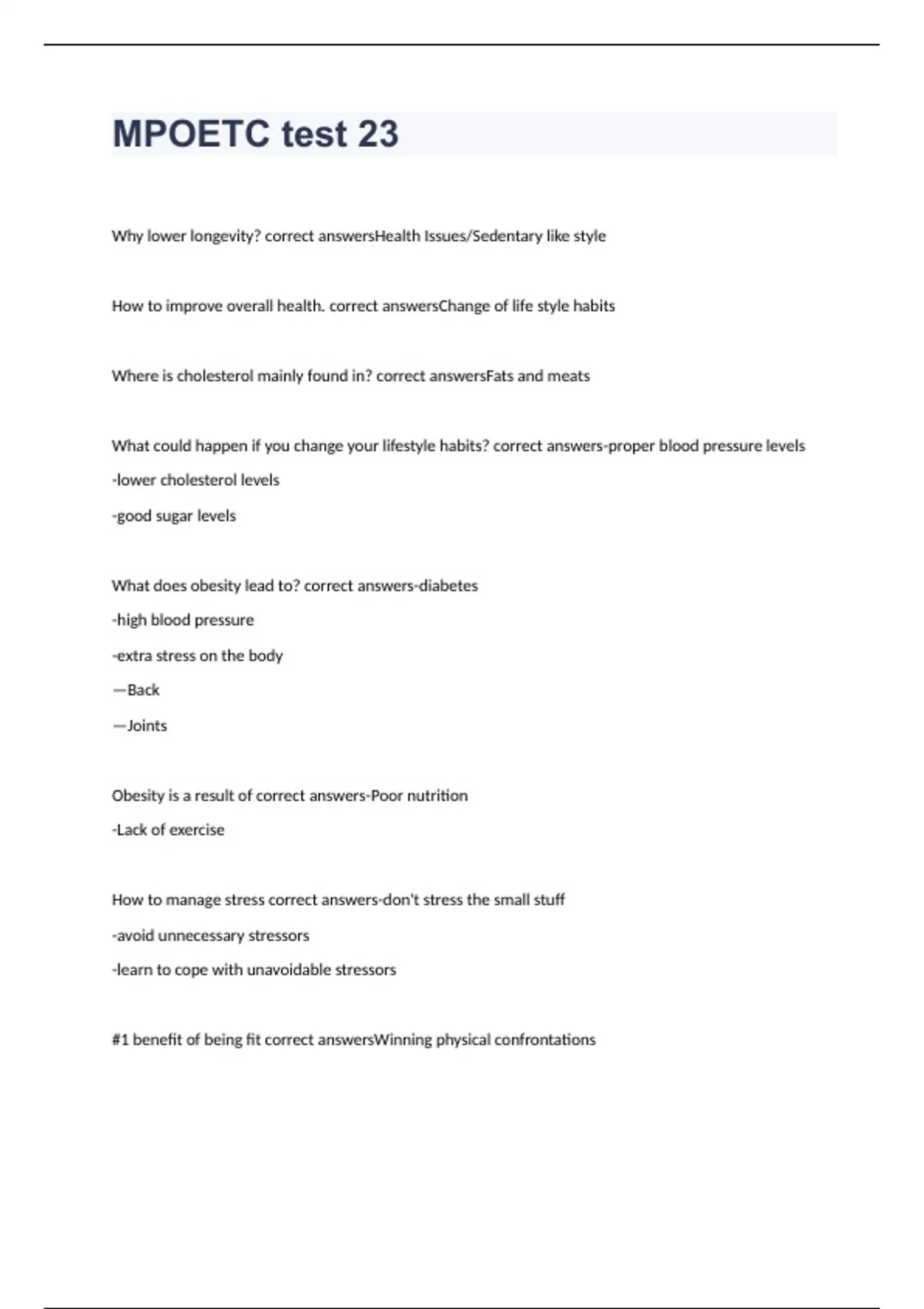 MPOETC test 23

Why lower longevity? correct answersHealth Issues/Sedentary like style

How to improve overall health. correct answersChange of life style habits

Where is cholesterol mainly found in? correct answersFats and meats

What could happen if you change your lifestyle habits? correct answers-proper blood pressure levels

-lower cholesterol levels

-good sugar levels

What does obesity lead to? correct answers-diabetes

-high blood pressure

-extra stress on the body

—Back

—Joints

Obesity is a result of correct answers-Poor nutrition

-Lack of exercise

How to manage stress correct answers-don't stress the small stuff

-avoid unnecessary stressors

-learn to cope with unavoidable stressors

#1 benefit of being fit correct answersWinning physical confrontations